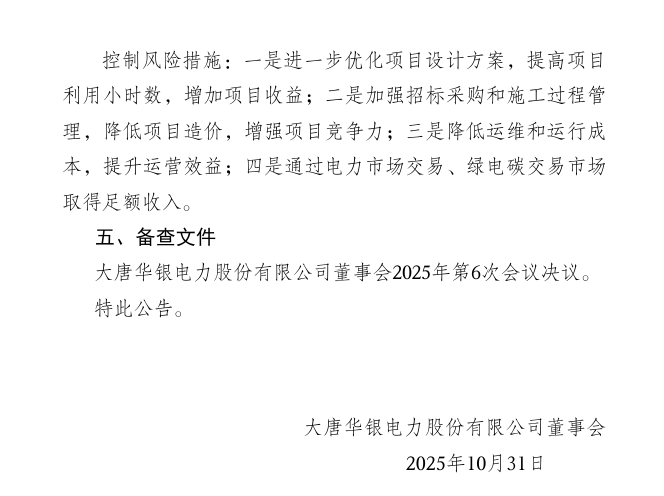 控制风险措施：一是进一步优化项目设计方案，提高项目利用小时数，增加项目收益；二是加强招标采购和施工过程管理，降低项目造价，增强项目竞争力；三是降低运维和运行成本，提升运营效益；四是通过电力市场交易、绿电碳交易市场取得足额收入。

五、备查文件

大唐华银电力股份有限公司董事会2025年第6次会议决议。

特此公告。

大唐华银电力股份有限公司董事会

2025年10月31日